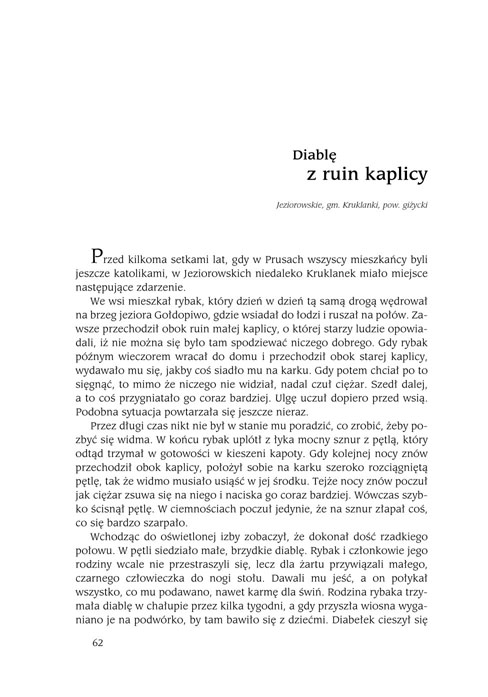 Diablę
z ruin kaplicy

Jeziorowskie, gm. Kruklanki, pow. giżycki

Przed kilkoma setkami lat, gdy w Prusach wszyscy mieszkańcy byli jeszcze katolikami, w Jeziorowskich niedaleko Kruklanek miało miejsce następujące zdarzenie.

We wsi mieszkał rybak, który dzień w dzień tą samą drogą wędrował na brzeg jeziora Gołdopiwo, gdzie wsiadał do łodzi i ruszał na połów. Zawsze przechodził obok ruin małej kaplicy, o której starzy ludzie opowiadali, iż nie można się było tam spodziewać niczego dobrego. Gdy rybak późnym wieczorem wracał do domu i przechodził obok starej kaplicy, wydawało mu się, jakby coś siadło mu na karku. Gdy potem chciał po to sięgnąć, to mimo że niczego nie widział, nadal czuł ciężar. Szedł dalej, a to coś przygniatało go coraz bardziej. Ulgę uczuł dopiero przed wsią. Podobna sytuacja powtarzała się jeszcze nieraz.

Przez długi czas nikt nie był w stanie mu poradzić, co zrobić, żeby pozbyć się widma. W końcu rybak uplótł z łyka mocny sznur z pętlą, który odtąd trzymał w gotowości w kieszeni kapoty. Gdy kolejnej nocy znów przechodził obok kaplicy, położył sobie na karku szeroko rozciągniętą pętlę, tak że widmo musiało usiąść w jej środku. Tejże nocy znów poczuł jak ciężar zsuwa się na niego i naciska go coraz bardziej. Wówczas szybko ścisnął pętlę. W ciemnościach poczuł jedynie, że na sznur złapał coś, co się bardzo szarpało.

Wchodząc do oświetlonej izby zobaczył, że dokonał dość rzadkiego połowu. W pętli siedziało małe, brzydkie diablę. Rybak i członkowie jego rodziny wcale nie przestraszyli się, lecz dla żartu przywiązali małego, czarnego człowieczka do nogi stołu. Dawali mu jeść, a on połykał wszystko, co mu podawano, nawet karmę dla świń. Rodzina rybaka trzymała diablę w chałupie przez kilka tygodni, a gdy przyszła wiosna wyganiano je na podwórko, by tam bawiło się z dziećmi. Diabełek cieszył się

62